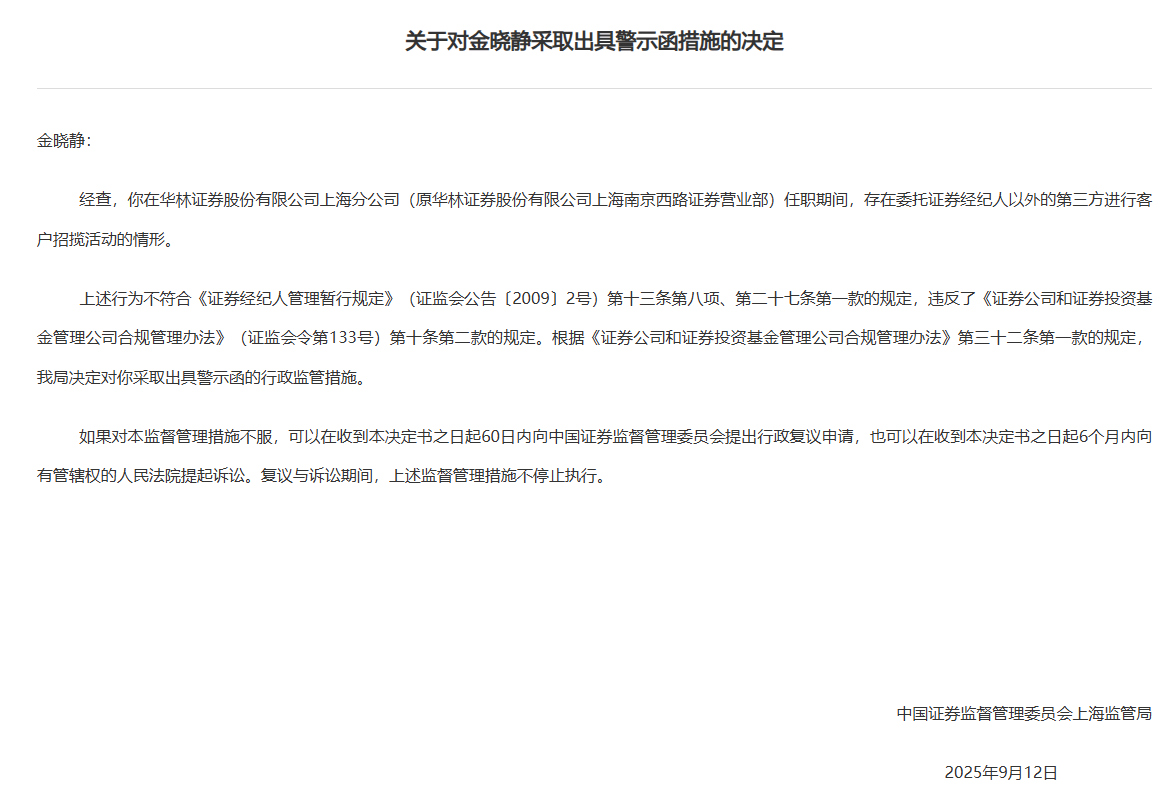 关于对金晓静采取出具警示函措施的决定

金晓静:

经查，你在华林证券股份有限公司上海分公司（原华林证券股份有限公司上海南京西路证券营业部）任职期间，存在委托证券经纪人以外的第三方进行客户招揽活动的情形。

上述行为不符合《证券经纪人管理暂行规定》（证监会公告〔2009〕2号）第十三条第八项、第二十七条第一款的规定，违反了《证券公司和证券投资基金管理公司合规管理办法》（证监会令第133号）第十条第二款的规定。根据《证券公司和证券投资基金管理公司合规管理办法》第三十二条第一款的规定，我局决定对你采取出具警示函的行政监管措施。

如果对本监督管理措施不服，可以在收到本决定书之日起60日内向中国证券监督管理委员会提出行政复议申请，也可以在收到本决定书之日起6个月内向有管辖权的人民法院提起诉讼。复议与诉讼期间，上述监督管理措施不停止执行。

中国证券监督管理委员会上海监管局

2025年9月12日